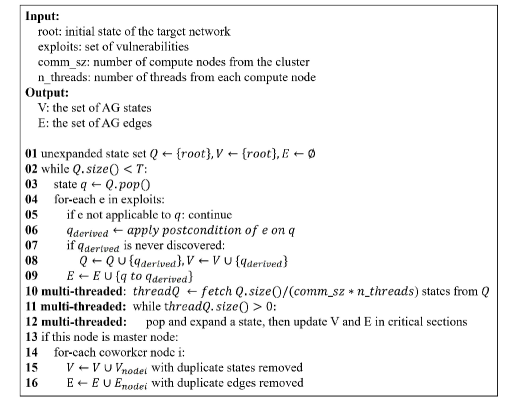 **Input:**
root: initial state of the target network
exploits: set of vulnerabilities
comm_sz: number of compute nodes from the cluster
n_threads: number of threads from each compute node
**Output:**
V: the set of AG states
E: the set of AG edges

**01** unexpanded state set $Q \leftarrow \{root\}, V \leftarrow \{root\}, E \leftarrow \emptyset$
**02** while $Q.size() < T$:
**03** state $q \leftarrow Q.pop()$
**04** for-each e in exploits:
**05** if e not applicable to $q$: continue
**06** $q_{derived} \leftarrow apply\ postcondition\ of\ e\ on\ q$
**07** if $q_{derived}$ is never discovered:
**08** $Q \leftarrow Q \cup \{q_{derived}\}, V \leftarrow V \cup \{q_{derived}\}$
**09** $E \leftarrow E \cup \{q\ to\ q_{derived}\}$
**10 multi-threaded:** $threadQ \leftarrow fetch\ Q.size()/(comm\_sz * n\_threads)$ states from $Q$
**11 multi-threaded:** while $threadQ.size() > 0$:
**12 multi-threaded:** pop and expand a state, then update V and E in critical sections
**13** if this node is master node:
**14** for-each coworker node i:
**15** $V \leftarrow V \cup V_{nodei}$ with duplicate states removed
**16** $E \leftarrow E \cup E_{nodei}$ with duplicate edges removed